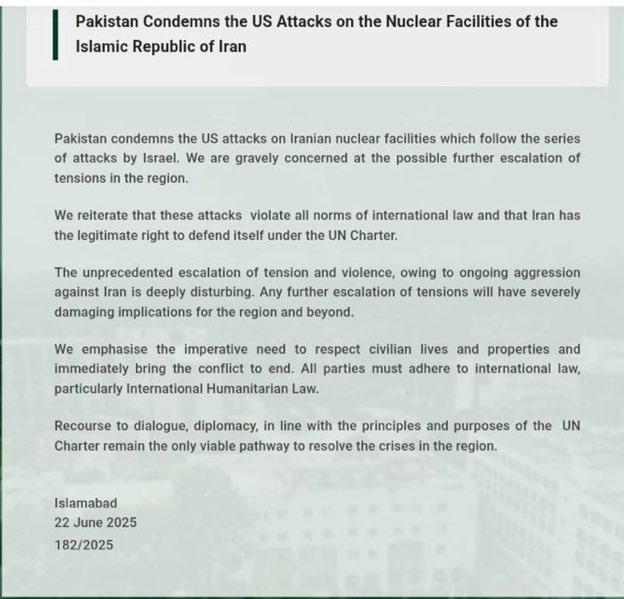 Pakistan Condemns the US Attacks on the Nuclear Facilities of the Islamic Republic of Iran

Pakistan condemns the US attacks on Iranian nuclear facilities which follow the series of attacks by Israel. We are gravely concerned at the possible further escalation of tensions in the region.

We reiterate that these attacks violate all norms of international law and that Iran has the legitimate right to defend itself under the UN Charter.

The unprecedented escalation of tension and violence, owing to ongoing aggression against Iran is deeply disturbing. Any further escalation of tensions will have severely damaging implications for the region and beyond.

We emphasise the imperative need to respect civilian lives and properties and immediately bring the conflict to end. All parties must adhere to international law, particularly International Humanitarian Law.

Recourse to dialogue, diplomacy, in line with the principles and purposes of the UN Charter remain the only viable pathway to resolve the crises in the region.

Islamabad
22 June 2025
182/2025